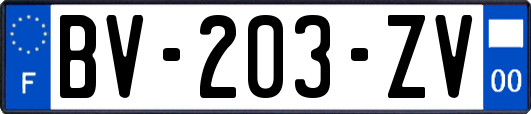 F
BV-203-ZV
00